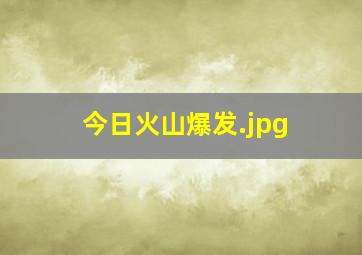 今日火山爆发.jpg